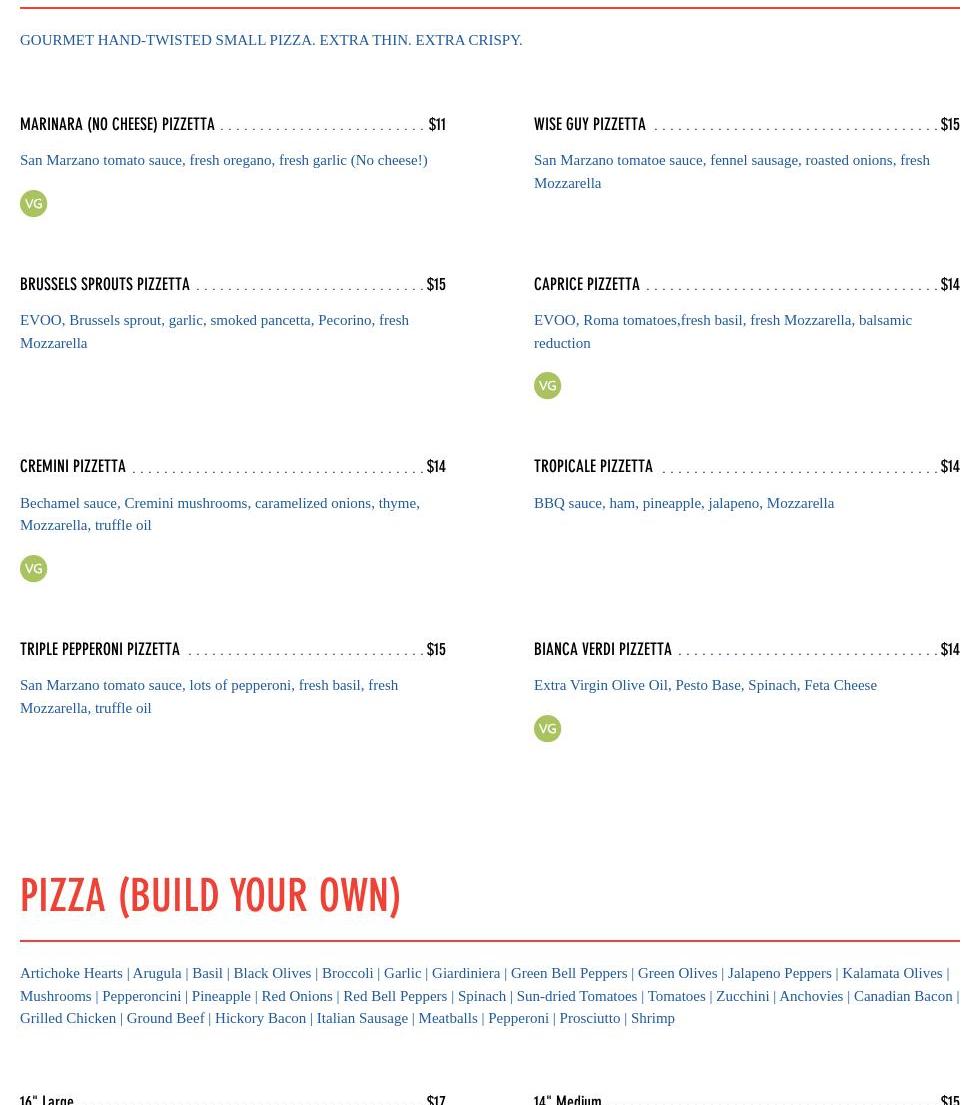 GOURMET HAND-TWISTED SMALL PIZZA. EXTRA THIN. EXTRA CRISPY.

MARINARA (NO CHEESE) PIZZETTA $11

San Marzano tomato sauce, fresh oregano, fresh garlic (No cheese!)

VG

BRUSSELS SPROUTS PIZZETTA $15

EVOO, Brussels sprout, garlic, smoked pancetta, Pecorino, fresh Mozzarella

CREMINI PIZZETTA $14

Bechamel sauce, Cremini mushrooms, caramelized onions, thyme, Mozzarella, truffle oil

VG

TRIPLE PEPPERONI PIZZETTA $15

San Marzano tomato sauce, lots of pepperoni, fresh basil, fresh Mozzarella, truffle oil

WISE GUY PIZZETTA $15

San Marzano tomatoe sauce, fennel sausage, roasted onions, fresh Mozzarella

CAPRICE PIZZETTA $14

EVOO, Roma tomatoes,fresh basil, fresh Mozzarella, balsamic reduction

VG

TROPICALE PIZZETTA $14

BBQ sauce, ham, pineapple, jalapeno, Mozzarella

BIANCA VERDI PIZZETTA $14

Extra Virgin Olive Oil, Pesto Base, Spinach, Feta Cheese

VG

PIZZA (BUILD YOUR OWN)

Artichoke Hearts | Arugula | Basil | Black Olives | Broccoli | Garlic | Giardiniera | Green Bell Peppers | Green Olives | Jalapeno Peppers | Kalamata Olives | Mushrooms | Pepperoncini | Pineapple | Red Onions | Red Bell Peppers | Spinach | Sun-dried Tomatoes | Tomatoes | Zucchini | Anchovies | Canadian Bacon | Grilled Chicken | Ground Beef | Hickory Bacon | Italian Sausage | Meatballs | Pepperoni | Prosciutto | Shrimp

16" Large $17

14" Medium $15